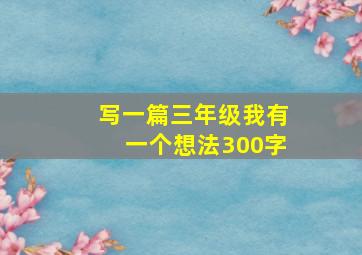 写一篇三年级我有一个想法300字